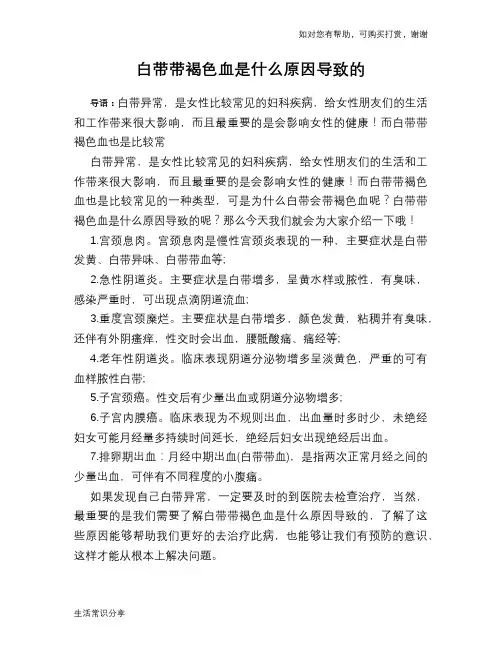 如对您有帮助，可购买打赏，谢谢

白带带褐色血是什么原因导致的

导语：白带异常，是女性比较常见的妇科疾病，给女性朋友们的生活和工作带来很大影响，而且最重要的是会影响女性的健康！而白带带褐色血也是比较常

白带异常，是女性比较常见的妇科疾病，给女性朋友们的生活和工作带来很大影响，而且最重要的是会影响女性的健康！而白带带褐色血也是比较常见的一种类型，可是为什么白带会带褐色血呢？白带带褐色血是什么原因导致的呢？那么今天我们就会为大家介绍一下哦！

1.宫颈息肉。宫颈息肉是慢性宫颈炎表现的一种，主要症状是白带发黄、白带异味、白带带血等;

2.急性阴道炎。主要症状是白带增多，呈黄水样或脓性，有臭味，感染严重时，可出现点滴阴道流血;

3.重度宫颈糜烂。主要症状是白带增多，颜色发黄，粘稠并有臭味，还伴有外阴瘙痒，性交时会出血，腰骶酸痛、痛经等;

4.老年性阴道炎。临床表现阴道分泌物增多呈淡黄色，严重的可有血样脓性白带;

5.子宫颈癌。性交后有少量出血或阴道分泌物增多;

6.子宫内膜癌。临床表现为不规则出血，出血量时多时少，未绝经妇女可能月经量多持续时间延长，绝经后妇女出现绝经后出血。

7.排卵期出血：月经中期出血(白带带血)，是指两次正常月经之间的少量出血，可伴有不同程度的小腹痛。

如果发现自己白带异常，一定要及时的到医院去检查治疗，当然，最重要的是我们需要了解白带带褐色血是什么原因导致的，了解了这些原因能够帮助我们更好的去治疗此病，也能够让我们有预防的意识，这样才能从根本上解决问题。

生活常识分享